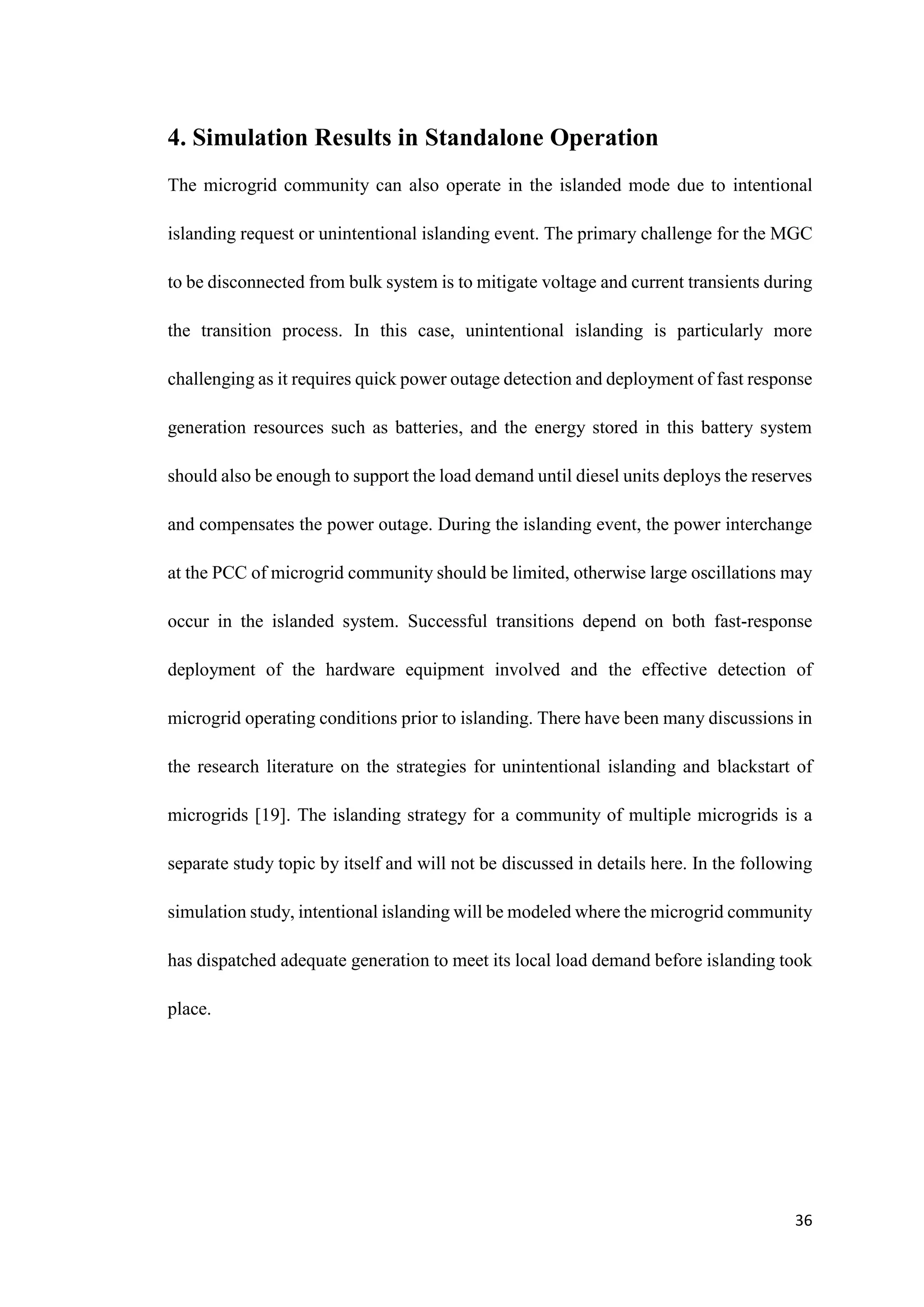 4. Simulation Results in Standalone Operation

The microgrid community can also operate in the islanded mode due to intentional islanding request or unintentional islanding event. The primary challenge for the MGC to be disconnected from bulk system is to mitigate voltage and current transients during the transition process. In this case, unintentional islanding is particularly more challenging as it requires quick power outage detection and deployment of fast response generation resources such as batteries, and the energy stored in this battery system should also be enough to support the load demand until diesel units deploys the reserves and compensates the power outage. During the islanding event, the power interchange at the PCC of microgrid community should be limited, otherwise large oscillations may occur in the islanded system. Successful transitions depend on both fast-response deployment of the hardware equipment involved and the effective detection of microgrid operating conditions prior to islanding. There have been many discussions in the research literature on the strategies for unintentional islanding and blackstart of microgrids [19]. The islanding strategy for a community of multiple microgrids is a separate study topic by itself and will not be discussed in details here. In the following simulation study, intentional islanding will be modeled where the microgrid community has dispatched adequate generation to meet its local load demand before islanding took place.

36